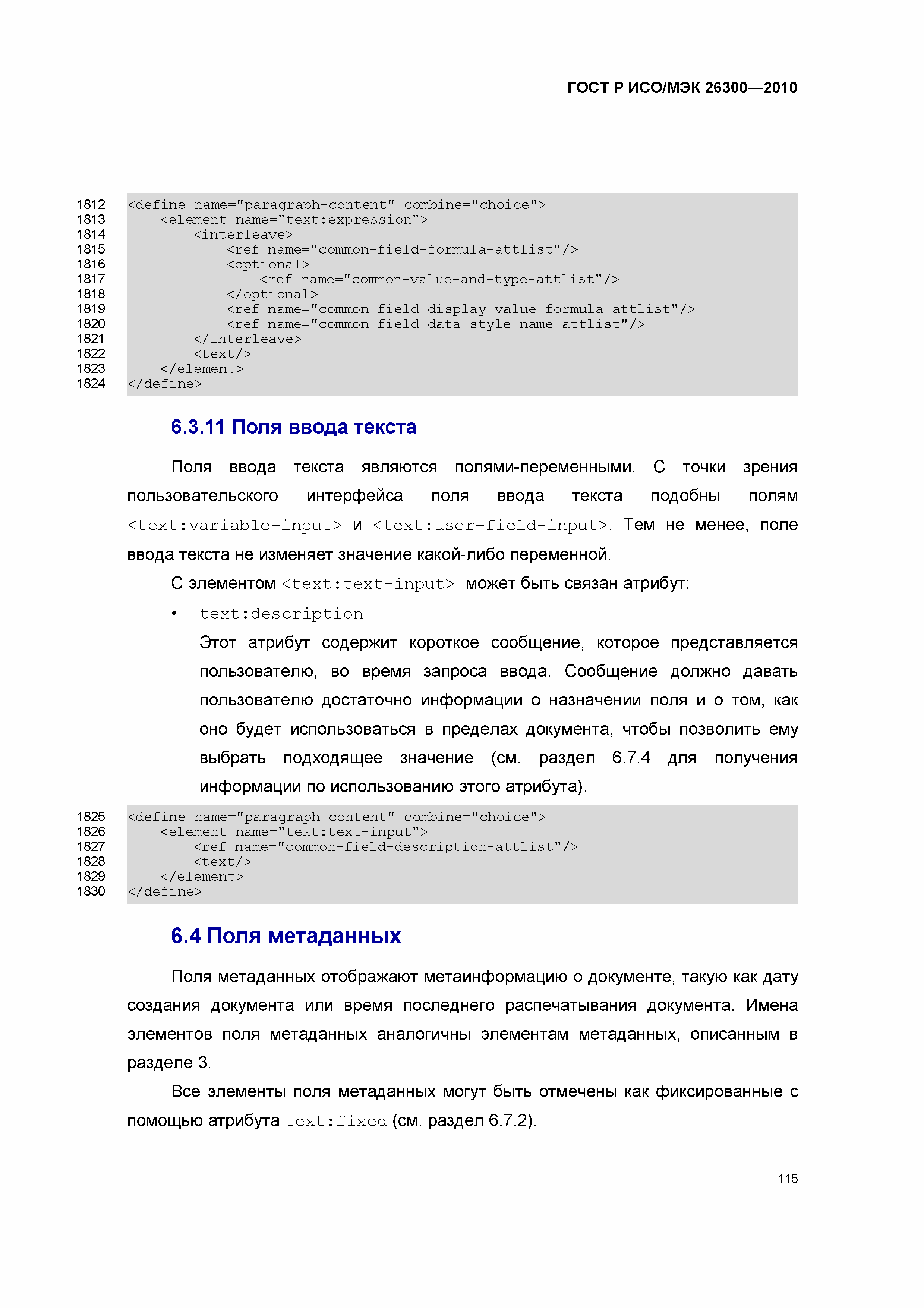 ГОСТ Р ИСО/МЭК 26300—2010

1812 <define name="paragraph-content" combine="choice">
1813 <element name="text:expression">
1814 <interleave>
1815 <ref name="common-field-formula-attlist"/>
1816 <optional>
1817 <ref name="common-value-and-type-attlist"/>
1818 </optional>
1819 <ref name="common-field-display-value-formula-attlist"/>
1820 <ref name="common-field-data-style-name-attlist"/>
1821 </interleave>
1822 <text/>
1823 </element>
1824 </define>

6.3.11 Поля ввода текста

Поля ввода текста являются полями-переменными. С точки зрения пользовательского интерфейса поля ввода текста подобны полям <text:variable-input> и <text:user-field-input>. Тем не менее, поле ввода текста не изменяет значение какой-либо переменной.

С элементом <text:text-input> может быть связан атрибут:

• text:description

Этот атрибут содержит короткое сообщение, которое представляется пользователю, во время запроса ввода. Сообщение должно давать пользователю достаточно информации о назначении поля и о том, как оно будет использоваться в пределах документа, чтобы позволить ему выбрать подходящее значение (см. раздел 6.7.4 для получения информации по использованию этого атрибута).

1825 <define name="paragraph-content" combine="choice">
1826 <element name="text:text-input">
1827 <ref name="common-field-description-attlist"/>
1828 <text/>
1829 </element>
1830 </define>

6.4 Поля метаданных

Поля метаданных отображают метаинформацию о документе, такую как дату создания документа или время последнего распечатывания документа. Имена элементов поля метаданных аналогичны элементам метаданных, описанным в разделе 3.

Все элементы поля метаданных могут быть отмечены как фиксированные с помощью атрибута text:fixed (см. раздел 6.7.2).

115